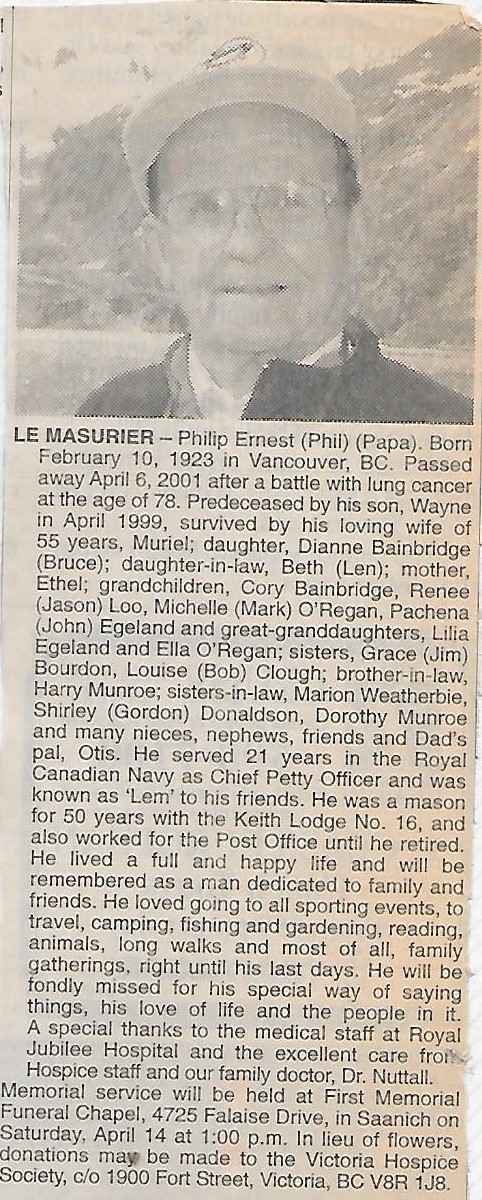 LE MASURIER – Philip Ernest (Phil) (Papa). Born February 10, 1923 in Vancouver, BC. Passed away April 6, 2001 after a battle with lung cancer at the age of 78. Predeceased by his son, Wayne in April 1999, survived by his loving wife of 55 years, Muriel; daughter, Dianne Bainbridge (Bruce); daughter-in-law, Beth (Len); mother, Ethel; grandchildren, Cory Bainbridge, Renee (Jason) Loo, Michelle (Mark) O'Regan, Pachena (John) Egeland and great-granddaughters, Lilia Egeland and Ella O'Regan; sisters, Grace (Jim) Bourdon, Louise (Bob) Clough; brother-in-law, Harry Munroe; sisters-in-law, Marion Weatherbie, Shirley (Gordon) Donaldson, Dorothy Munroe and many nieces, nephews, friends and Dad's pal, Otis. He served 21 years in the Royal Canadian Navy as Chief Petty Officer and was known as 'Lem' to his friends. He was a mason for 50 years with the Keith Lodge No. 16, and also worked for the Post Office until he retired. He lived a full and happy life and will be remembered as a man dedicated to family and friends. He loved going to all sporting events, to travel, camping, fishing and gardening, reading, animals, long walks and most of all, family gatherings, right until his last days. He will be fondly missed for his special way of saying things, his love of life and the people in it. A special thanks to the medical staff at Royal Jubilee Hospital and the excellent care from Hospice staff and our family doctor, Dr. Nuttall.
Memorial service will be held at First Memorial Funeral Chapel, 4725 Falaise Drive, in Saanich on Saturday, April 14 at 1:00 p.m. In lieu of flowers, donations may be made to the Victoria Hospice Society, c/o 1900 Fort Street, Victoria, BC V8R 1J8.